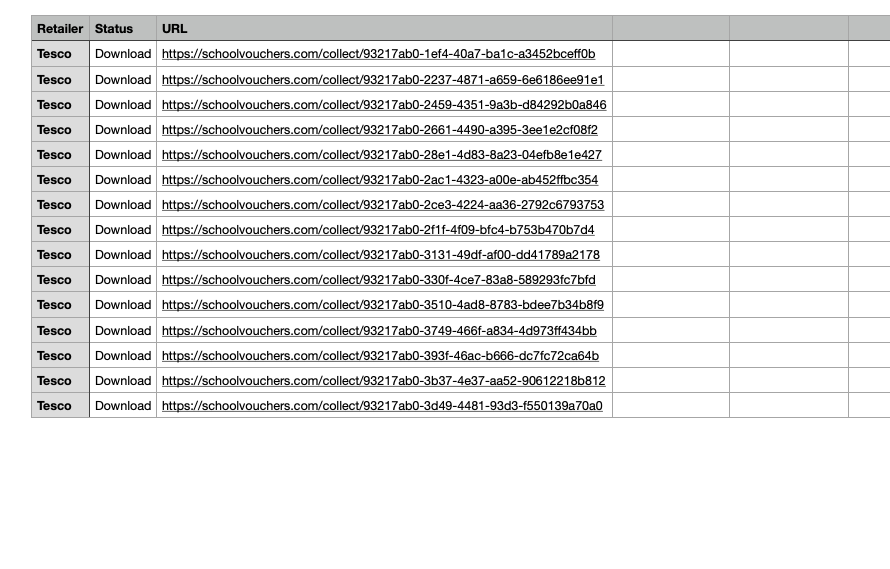 | Retailer | Status | URL | | | |
|---|---|---|---|---|---|
| Tesco | Download | https://schoolvouchers.com/collect/93217ab0-1ef4-40a7-ba1c-a3452bceff0b | | | |
| Tesco | Download | https://schoolvouchers.com/collect/93217ab0-2237-4871-a659-6e6186ee91e1 | | | |
| Tesco | Download | https://schoolvouchers.com/collect/93217ab0-2459-4351-9a3b-d84292b0a846 | | | |
| Tesco | Download | https://schoolvouchers.com/collect/93217ab0-2661-4490-a395-3ee1e2cf08f2 | | | |
| Tesco | Download | https://schoolvouchers.com/collect/93217ab0-28e1-4d83-8a23-04efb8e1e427 | | | |
| Tesco | Download | https://schoolvouchers.com/collect/93217ab0-2ac1-4323-a00e-ab452ffbc354 | | | |
| Tesco | Download | https://schoolvouchers.com/collect/93217ab0-2ce3-4224-aa36-2792c6793753 | | | |
| Tesco | Download | https://schoolvouchers.com/collect/93217ab0-2f1f-4f09-bfc4-b753b470b7d4 | | | |
| Tesco | Download | https://schoolvouchers.com/collect/93217ab0-3131-49df-af00-dd41789a2178 | | | |
| Tesco | Download | https://schoolvouchers.com/collect/93217ab0-330f-4ce7-83a8-589293fc7bfd | | | |
| Tesco | Download | https://schoolvouchers.com/collect/93217ab0-3510-4ad8-8783-bdee7b34b8f9 | | | |
| Tesco | Download | https://schoolvouchers.com/collect/93217ab0-3749-466f-a834-4d973ff434bb | | | |
| Tesco | Download | https://schoolvouchers.com/collect/93217ab0-393f-46ac-b666-dc7fc72ca64b | | | |
| Tesco | Download | https://schoolvouchers.com/collect/93217ab0-3b37-4e37-aa52-90612218b812 | | | |
| Tesco | Download | https://schoolvouchers.com/collect/93217ab0-3d49-4481-93d3-f550139a70a0 | | | |